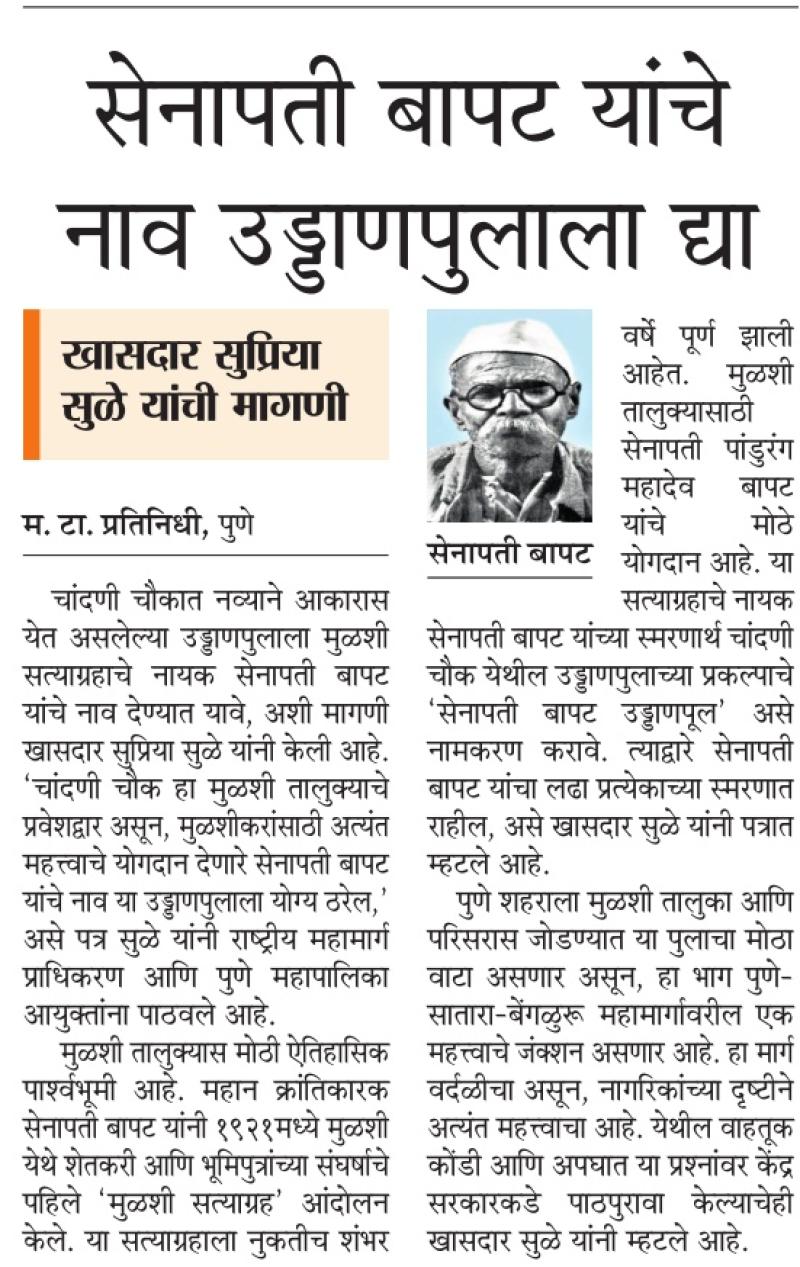 सेनापती बापट यांचे नाव उड्डाणपुलाला द्या

खासदार सुप्रिया सुळे यांची मागणी

म. टा. प्रतिनिधी, पुणे

चांदणी चौकात नव्याने आकारास येत असलेल्या उड्डाणपुलाला मुळशी सत्याग्रहाचे नायक सेनापती बापट यांचे नाव देण्यात यावे, अशी मागणी खासदार सुप्रिया सुळे यांनी केली आहे. 'चांदणी चौक हा मुळशी तालुक्याचे प्रवेशद्वार असून, मुळशीकरांसाठी अत्यंत महत्त्वाचे योगदान देणारे सेनापती बापट यांचे नाव या उड्डाणपुलाला योग्य ठरेल,' असे पत्र सुळे यांनी राष्ट्रीय महामार्ग प्राधिकरण आणि पुणे महापालिका आयुक्तांना पाठवले आहे.

मुळशी तालुक्यास मोठी ऐतिहासिक पार्श्वभूमी आहे. महान क्रांतिकारक सेनापती बापट यांनी १९२१मध्ये मुळशी येथे शेतकरी आणि भूमिपुत्रांच्या संघर्षाचे पहिले 'मुळशी सत्याग्रह' आंदोलन केले. या सत्याग्रहाला नुकतीच शंभर

सेनापती बापट

वर्षे पूर्ण झाली आहेत. मुळशी तालुक्यासाठी सेनापती पांडुरंग महादेव बापट यांचे मोठे योगदान आहे. या सत्याग्रहाचे नायक सेनापती बापट यांच्या स्मरणार्थ चांदणी चौक येथील उड्डाणपुलाच्या प्रकल्पाचे 'सेनापती बापट उड्डाणपूल' असे नामकरण करावे. त्याद्वारे सेनापती बापट यांचा लढा प्रत्येकाच्या स्मरणात राहील, असे खासदार सुळे यांनी पत्रात म्हटले आहे.

पुणे शहराला मुळशी तालुका आणि परिसरास जोडण्यात या पुलाचा मोठा वाटा असणार असून, हा भाग पुणे-सातारा-बेंगळुरू महामार्गावरील एक महत्त्वाचे जंक्शन असणार आहे. हा मार्ग वर्दळीचा असून, नागरिकांच्या दृष्टीने अत्यंत महत्त्वाचा आहे. येथील वाहतूक कोंडी आणि अपघात या प्रश्नांवर केंद्र सरकारकडे पाठपुरावा केल्याचेही खासदार सुळे यांनी म्हटले आहे.